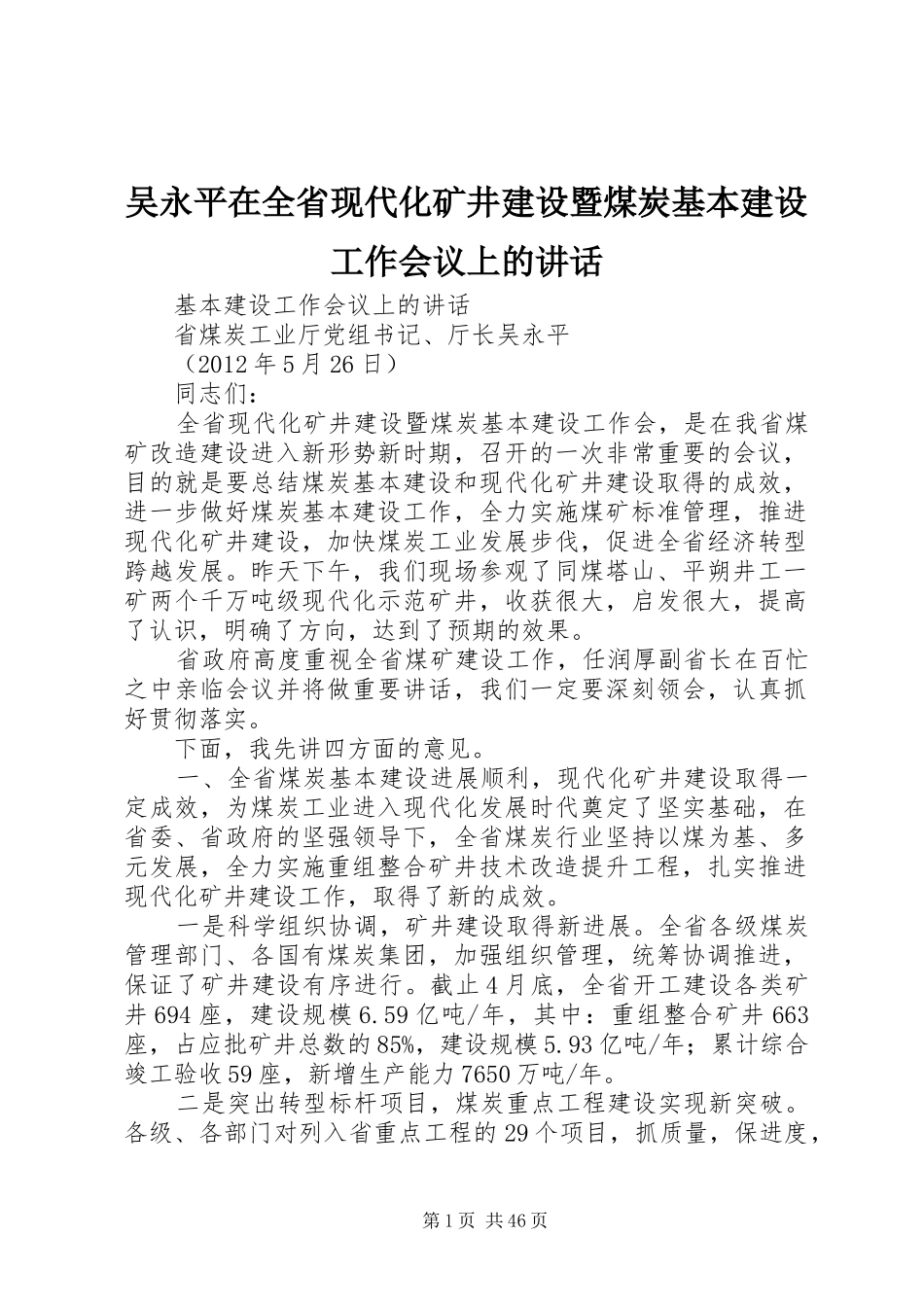 吴永平在全省现代化矿井建设暨煤炭基本建设工作会议上的讲话

基本建设工作会议上的讲话

省煤炭工业厅党组书记、厅长吴永平

（2012年5月26日）

同志们：

全省现代化矿井建设暨煤炭基本建设工作会，是在我省煤矿改造建设进入新形势新时期，召开的一次非常重要的会议，目的就是要总结煤炭基本建设和现代化矿井建设取得的成效，进一步做好煤炭基本建设工作，全力实施煤矿标准管理，推进现代化矿井建设，加快煤炭工业发展步伐，促进全省经济转型跨越发展。昨天下午，我们现场参观了同煤塔山、平朔井工一矿两个千万吨级现代化示范矿井，收获很大，启发很大，提高了认识，明确了方向，达到了预期的效果。

省政府高度重视全省煤矿建设工作，任润厚副省长在百忙之中亲临会议并将做重要讲话，我们一定要深刻领会，认真抓好贯彻落实。

下面，我先讲四方面的意见。

一、全省煤炭基本建设进展顺利，现代化矿井建设取得一定成效，为煤炭工业进入现代化发展时代奠定了坚实基础，在省委、省政府的坚强领导下，全省煤炭行业坚持以煤为基、多元发展，全力实施重组整合矿井技术改造提升工程，扎实推进现代化矿井建设工作，取得了新的成效。

一是科学组织协调，矿井建设取得新进展。全省各级煤炭管理部门、各国有煤炭集团，加强组织管理，统筹协调推进，保证了矿井建设有序进行。截止4月底，全省开工建设各类矿井694座，建设规模6.59亿吨/年，其中：重组整合矿井663座，占应批矿井总数的85%，建设规模5.93亿吨/年；累计综合竣工验收59座，新增生产能力7650万吨/年。

二是突出转型标杆项目，煤炭重点工程建设实现新突破。各级、各部门对列入省重点工程的29个项目，抓质量，保进度，

第1页 共46页